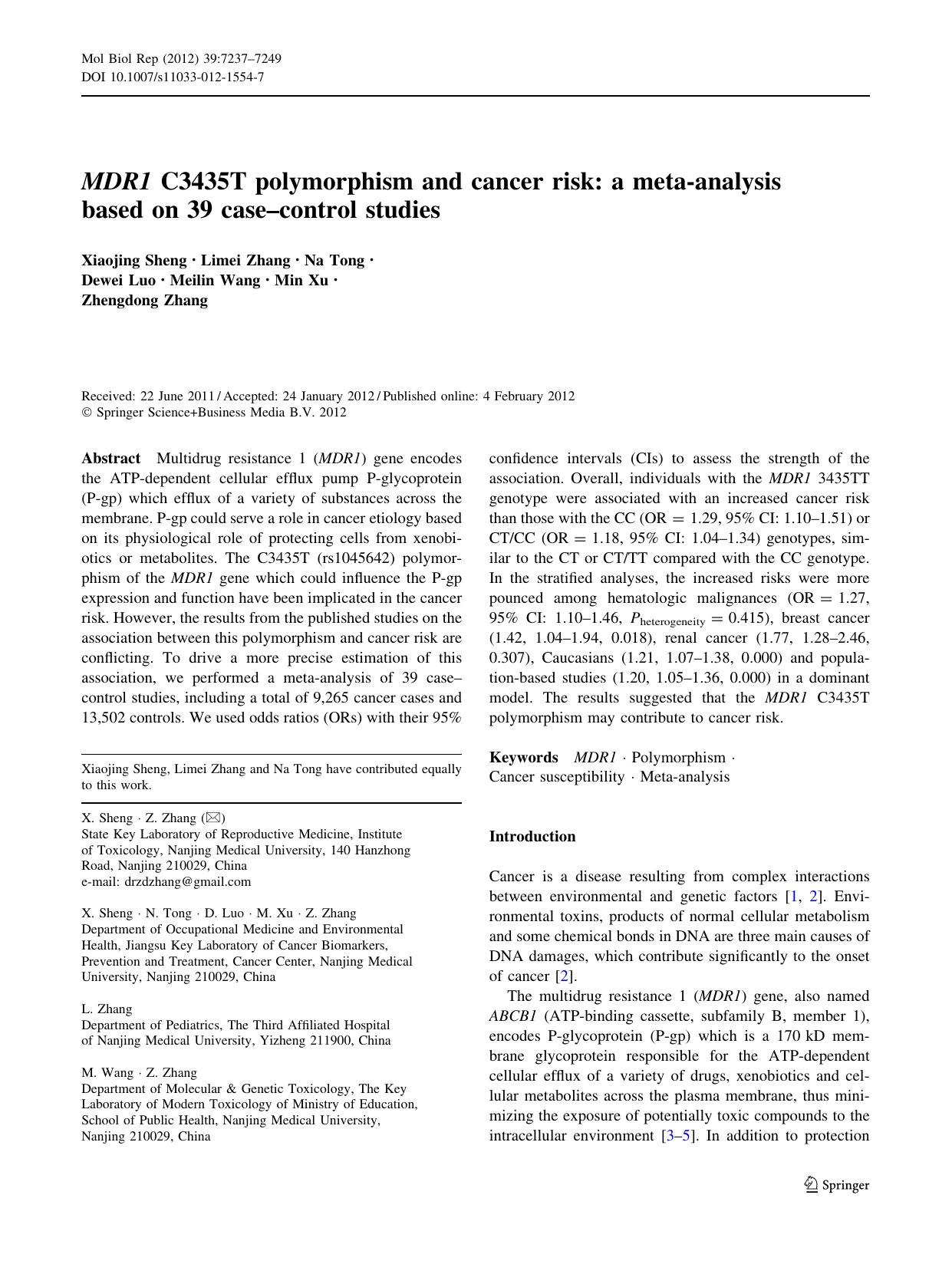 Mol Biol Rep (2012) 39:7237–7249
DOI 10.1007/s11033-012-1554-7

MDR1 C3435T polymorphism and cancer risk: a meta-analysis based on 39 case–control studies

Xiaojing Sheng · Limei Zhang · Na Tong · Dewei Luo · Meilin Wang · Min Xu · Zhengdong Zhang

Received: 22 June 2011 / Accepted: 24 January 2012 / Published online: 4 February 2012
© Springer Science+Business Media B.V. 2012

Abstract Multidrug resistance 1 (MDR1) gene encodes the ATP-dependent cellular efflux pump P-glycoprotein (P-gp) which efflux of a variety of substances across the membrane. P-gp could serve a role in cancer etiology based on its physiological role of protecting cells from xenobiotics or metabolites. The C3435T (rs1045642) polymorphism of the MDR1 gene which could influence the P-gp expression and function have been implicated in the cancer risk. However, the results from the published studies on the association between this polymorphism and cancer risk are conflicting. To drive a more precise estimation of this association, we performed a meta-analysis of 39 case–control studies, including a total of 9,265 cancer cases and 13,502 controls. We used odds ratios (ORs) with their 95% confidence intervals (CIs) to assess the strength of the association. Overall, individuals with the MDR1 3435TT genotype were associated with an increased cancer risk than those with the CC (OR = 1.29, 95% CI: 1.10–1.51) or CT/CC (OR = 1.18, 95% CI: 1.04–1.34) genotypes, similar to the CT or CT/TT compared with the CC genotype. In the stratified analyses, the increased risks were more pounced among hematologic malignances (OR = 1.27, 95% CI: 1.10–1.46, $P_{\text{heterogeneity}} = 0.415$), breast cancer (1.42, 1.04–1.94, 0.018), renal cancer (1.77, 1.28–2.46, 0.307), Caucasians (1.21, 1.07–1.38, 0.000) and population-based studies (1.20, 1.05–1.36, 0.000) in a dominant model. The results suggested that the MDR1 C3435T polymorphism may contribute to cancer risk.

Keywords MDR1 · Polymorphism · Cancer susceptibility · Meta-analysis

Xiaojing Sheng, Limei Zhang and Na Tong have contributed equally to this work.

X. Sheng · Z. Zhang (✉)
State Key Laboratory of Reproductive Medicine, Institute of Toxicology, Nanjing Medical University, 140 Hanzhong Road, Nanjing 210029, China
e-mail: drzdzhang@gmail.com

X. Sheng · N. Tong · D. Luo · M. Xu · Z. Zhang
Department of Occupational Medicine and Environmental Health, Jiangsu Key Laboratory of Cancer Biomarkers, Prevention and Treatment, Cancer Center, Nanjing Medical University, Nanjing 210029, China

L. Zhang
Department of Pediatrics, The Third Affiliated Hospital of Nanjing Medical University, Yizheng 211900, China

M. Wang · Z. Zhang
Department of Molecular & Genetic Toxicology, The Key Laboratory of Modern Toxicology of Ministry of Education, School of Public Health, Nanjing Medical University, Nanjing 210029, China

Introduction

Cancer is a disease resulting from complex interactions between environmental and genetic factors [1, 2]. Environmental toxins, products of normal cellular metabolism and some chemical bonds in DNA are three main causes of DNA damages, which contribute significantly to the onset of cancer [2].

The multidrug resistance 1 (MDR1) gene, also named ABCB1 (ATP-binding cassette, subfamily B, member 1), encodes P-glycoprotein (P-gp) which is a 170 kD membrane glycoprotein responsible for the ATP-dependent cellular efflux of a variety of drugs, xenobiotics and cellular metabolites across the plasma membrane, thus minimizing the exposure of potentially toxic compounds to the intracellular environment [3–5]. In addition to protection

Springer